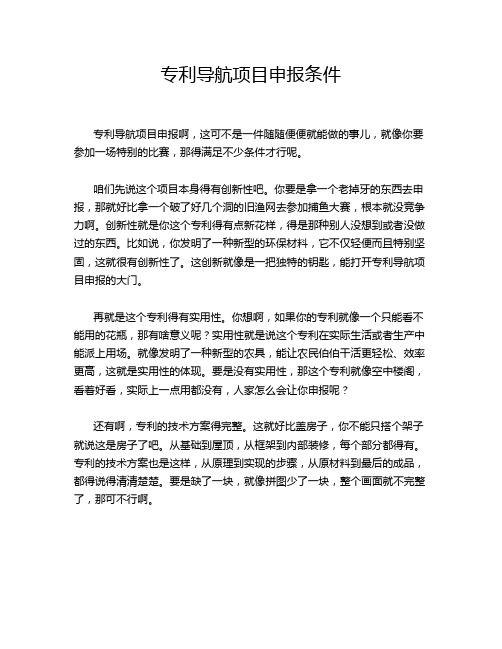 专利导航项目申报条件

专利导航项目申报啊，这可不是一件随随便便就能做的事儿，就像你要参加一场特别的比赛，那得满足不少条件才行呢。

咱们先说这个项目本身得有创新性吧。你要是拿一个老掉牙的东西去申报，那就好比拿一个破了好几个洞的旧渔网去参加捕鱼大赛，根本就没竞争力啊。创新性就是你这个专利得有点新花样，得是那种别人没想到或者没做过的东西。比如说，你发明了一种新型的环保材料，它不仅轻便而且特别坚固，这就很有创新性了。这创新就像是一把独特的钥匙，能打开专利导航项目申报的大门。

再就是这个专利得有实用性。你想啊，如果你的专利就像一个只能看不能用的花瓶，那有啥意义呢？实用性就是说这个专利在实际生活或者生产中能派上用场。就像发明了一种新型的农具，能让农民伯伯干活更轻松、效率更高，这就是实用性的体现。要是没有实用性，那这个专利就像空中楼阁，看着好看，实际上一点用都没有，人家怎么会让你申报呢？

还有啊，专利的技术方案得完整。这就好比盖房子，你不能只搭个架子就说这是房子了吧。从基础到屋顶，从框架到内部装修，每个部分都得有。专利的技术方案也是这样，从原理到实现的步骤，从原材料到最后的成品，都得说得清清楚楚。要是缺了一块，就像拼图少了一块，整个画面就不完整了，那可不行啊。